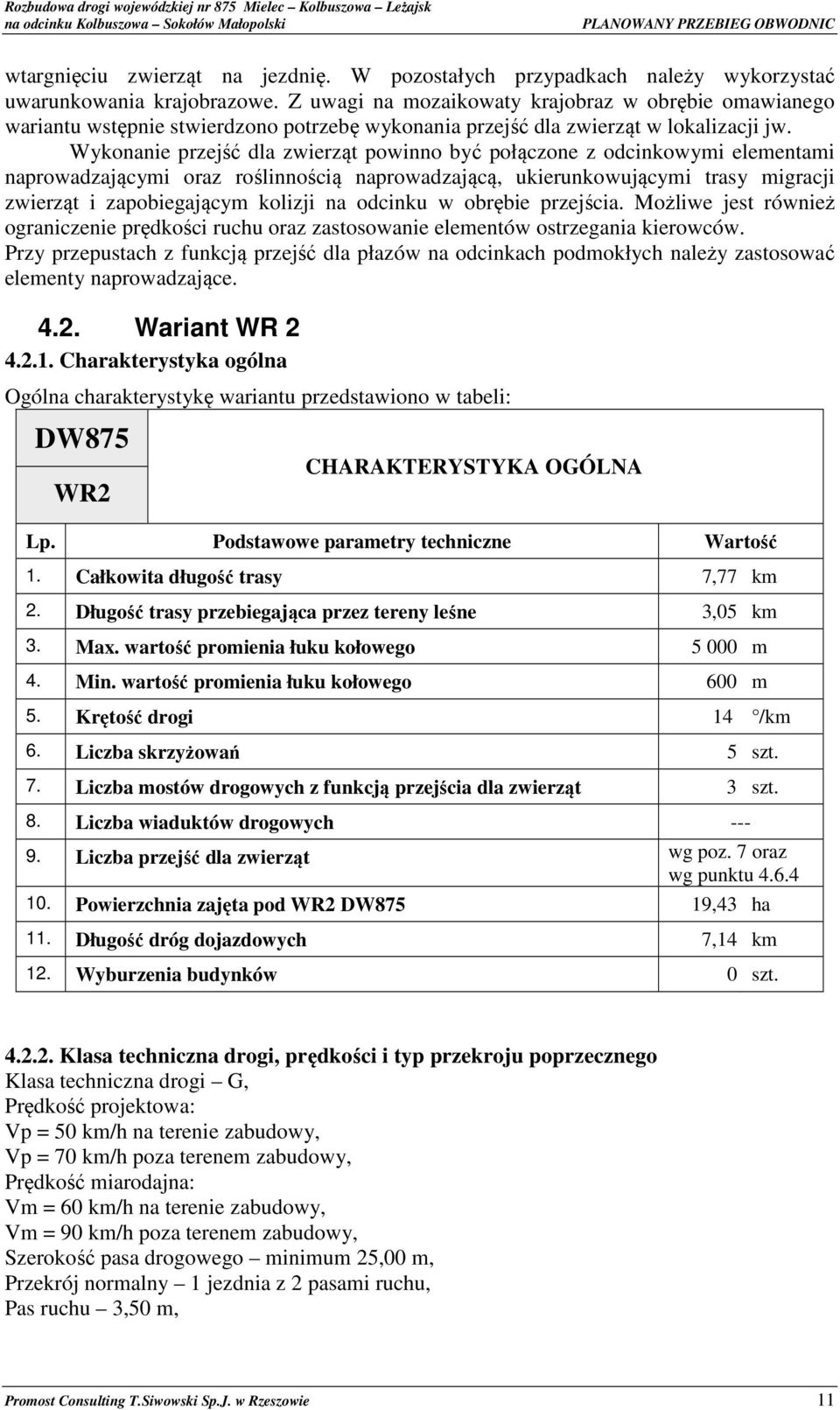 Rozbudowa drogi wojewódzkiej nr 875 Mielec – Kolbuszowa – Leżajsk
na odcinku Kolbuszowa – Sokołów Małopolski PLANOWANY PRZEBIEG OBWODNIC

wtargnięciu zwierząt na jezdnię. W pozostałych przypadkach należy wykorzystać uwarunkowania krajobrazowe. Z uwagi na mozaikowaty krajobraz w obrębie omawianego wariantu wstępnie stwierdzono potrzebę wykonania przejść dla zwierząt w lokalizacji jw.

Wykonanie przejść dla zwierząt powinno być połączone z odcinkowymi elementami naprowadzającymi oraz roślinnością naprowadzającą, ukierunkowującymi trasy migracji zwierząt i zapobiegającym kolizji na odcinku w obrębie przejścia. Możliwe jest również ograniczenie prędkości ruchu oraz zastosowanie elementów ostrzegania kierowców.

Przy przepustach z funkcją przejść dla płazów na odcinkach podmokłych należy zastosować elementy naprowadzające.

4.2. Wariant WR 2

4.2.1. Charakterystyka ogólna

Ogólna charakterystykę wariantu przedstawiono w tabeli:

| DW875 WR2 | CHARAKTERYSTYKA OGÓLNA | |
|---|---|---|
| Lp. | Podstawowe parametry techniczne | Wartość |
| 1. | Całkowita długość trasy | 7,77 km |
| 2. | Długość trasy przebiegająca przez tereny leśne | 3,05 km |
| 3. | Max. wartość promienia łuku kołowego | 5 000 m |
| 4. | Min. wartość promienia łuku kołowego | 600 m |
| 5. | Krętość drogi | 14 °/km |
| 6. | Liczba skrzyżowań | 5 szt. |
| 7. | Liczba mostów drogowych z funkcją przejścia dla zwierząt | 3 szt. |
| 8. | Liczba wiaduktów drogowych | --- |
| 9. | Liczba przejść dla zwierząt | wg poz. 7 oraz wg punktu 4.6.4 |
| 10. | Powierzchnia zajęta pod WR2 DW875 | 19,43 ha |
| 11. | Długość dróg dojazdowych | 7,14 km |
| 12. | Wyburzenia budynków | 0 szt. |

4.2.2. Klasa techniczna drogi, prędkości i typ przekroju poprzecznego
Klasa techniczna drogi – G,
Prędkość projektowa:
Vp = 50 km/h na terenie zabudowy,
Vp = 70 km/h poza terenem zabudowy,
Prędkość miarodajna:
Vm = 60 km/h na terenie zabudowy,
Vm = 90 km/h poza terenem zabudowy,
Szerokość pasa drogowego – minimum 25,00 m,
Przekrój normalny – 1 jezdnia z 2 pasami ruchu,
Pas ruchu – 3,50 m,

Promost Consulting T.Siwowski Sp.J. w Rzeszowie 11